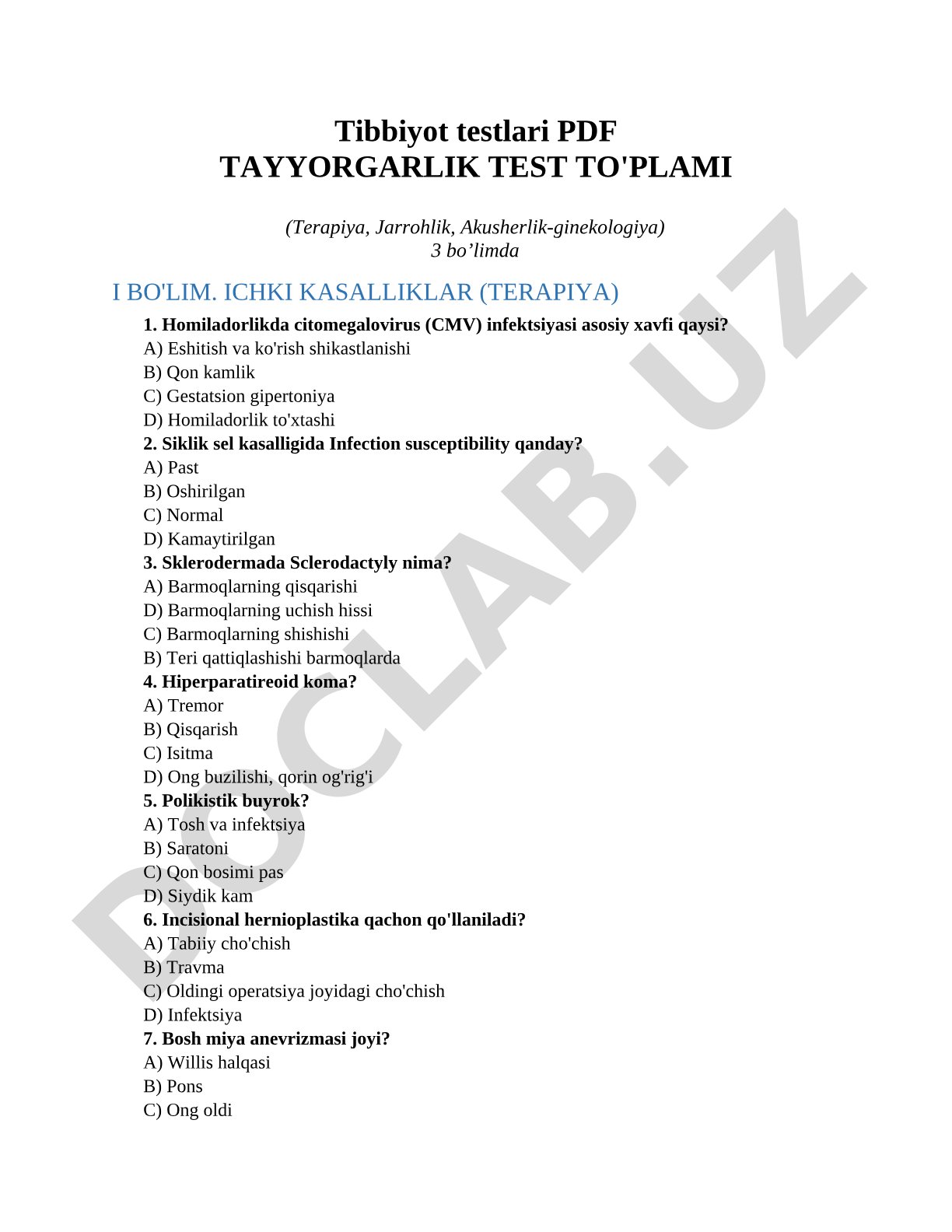 Tibbiyot testlari PDF
TAYYORGARLIK TEST TO'PLAMI

(Terapiya, Jarrohlik, Akusherlik-ginekologiya)
3 bo’limda

I BO'LIM. ICHKI KASALLIKLAR (TERAPIYA)

1. Homiladorlikda citomegalovirus (CMV) infektsiyasi asosiy xavfi qaysi?
A) Eshitish va ko'rish shikastlanishi
B) Qon kamlik
C) Gestatsion gipertoniya
D) Homiladorlik to'xtashi
2. Siklik sel kasalligida Infection susceptibility qanday?
A) Past
B) Oshirilgan
C) Normal
D) Kamaytirilgan
3. Sklerodermada Sclerodactyly nima?
A) Barmoqlarning qisqarishi
D) Barmoqlarning uchish hissi
C) Barmoqlarning shishishi
B) Teri qattiqlashishi barmoqlarda
4. Hiperparatireoid koma?
A) Tremor
B) Qisqarish
C) Isitma
D) Ong buzilishi, qorin og'rig'i
5. Polikistik buyrok?
A) Tosh va infektsiya
B) Saratoni
C) Qon bosimi pas
D) Siydik kam
6. Incisional hernioplastika qachon qo'llaniladi?
A) Tabiiy cho'chish
B) Travma
C) Oldingi operatsiya joyidagi cho'chish
D) Infektsiya
7. Bosh miya anevrizmasi joyi?
A) Willis halqasi
B) Pons
C) Ong oldi

DOCLAB.UZ